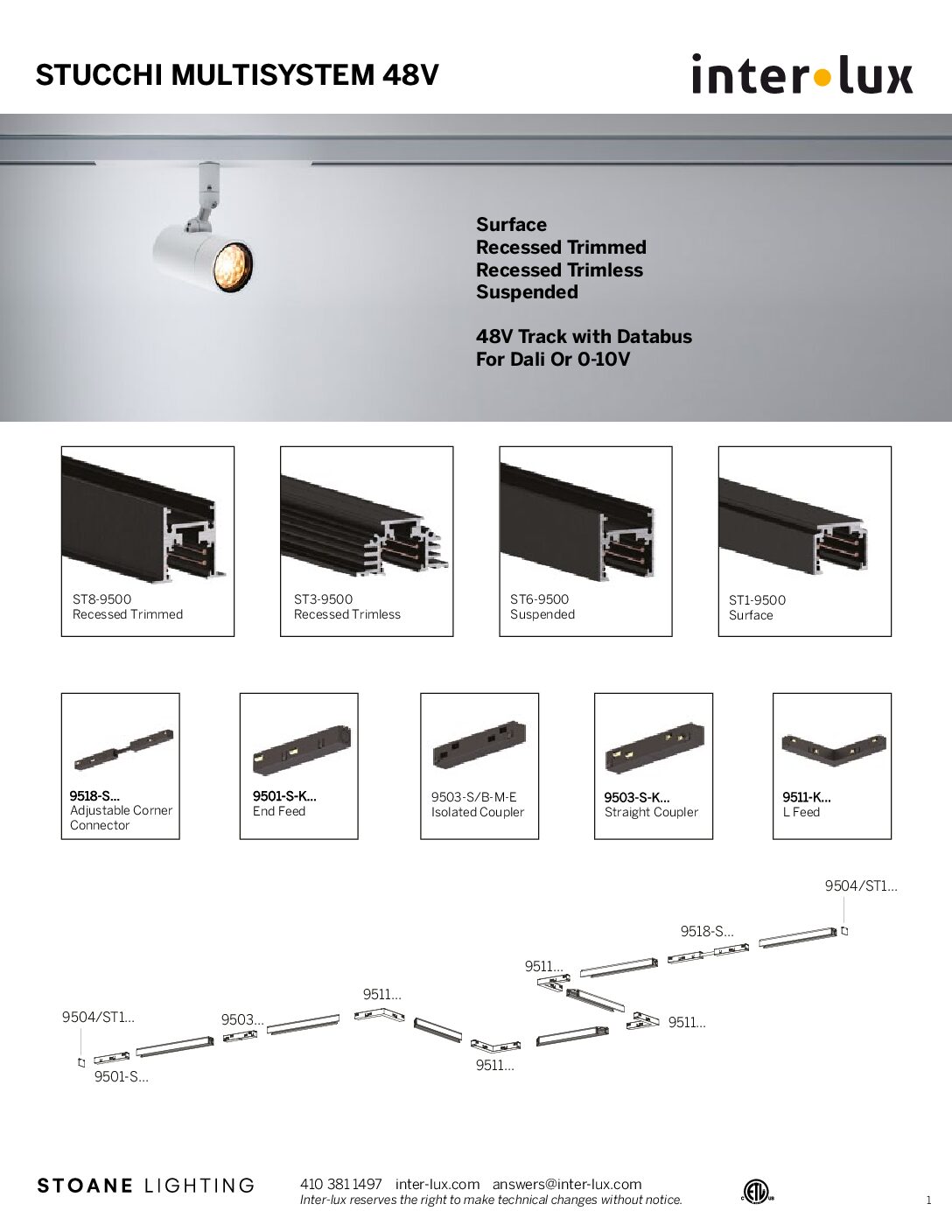 STUCCHI MULTISYSTEM 48V

inter•lux

Surface
Recessed Trimmed
Recessed Trimless
Suspended

48V Track with Databus
For Dali Or 0-10V

ST8-9500
Recessed Trimmed

ST3-9500
Recessed Trimless

ST6-9500
Suspended

ST1-9500
Surface

9518-S...
Adjustable Corner Connector

9501-S-K...
End Feed

9503-S/B-M-E
Isolated Coupler

9503-S-K...
Straight Coupler

9511-K...
L Feed

9504/ST1...
9518-S...
9511...
9511...
9504/ST1...
9503...
9511...
9511...
9501-S...

STOANE LIGHTING

410 381 1497 inter-lux.com answers@inter-lux.com
Inter-lux reserves the right to make technical changes without notice.

1